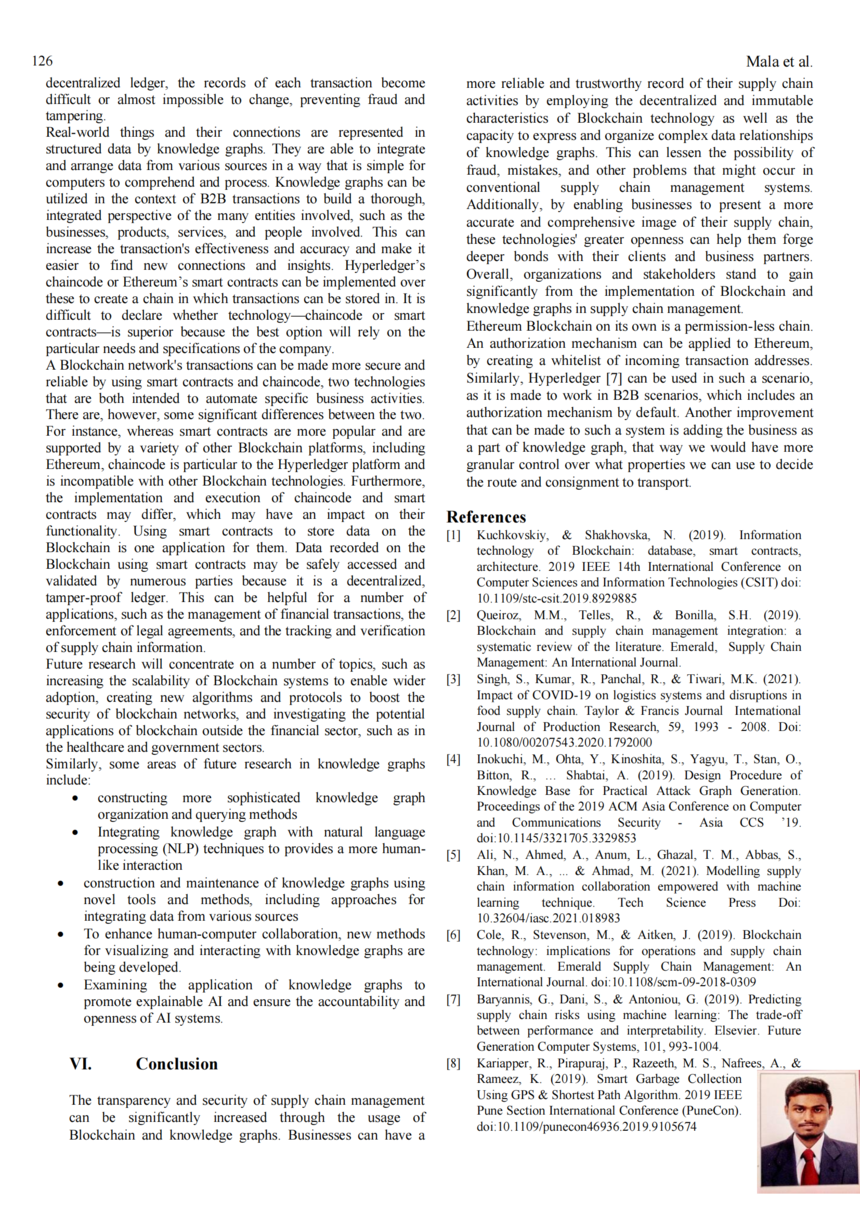 126

Mala et al.

decentralized ledger, the records of each transaction become difficult or almost impossible to change, preventing fraud and tampering.

Real-world things and their connections are represented in structured data by knowledge graphs. They are able to integrate and arrange data from various sources in a way that is simple for computers to comprehend and process. Knowledge graphs can be utilized in the context of B2B transactions to build a thorough, integrated perspective of the many entities involved, such as the businesses, products, services, and people involved. This can increase the transaction's effectiveness and accuracy and make it easier to find new connections and insights. Hyperledger's chaincode or Ethereum's smart contracts can be implemented over these to create a chain in which transactions can be stored in. It is difficult to declare whether technology—chaincode or smart contracts—is superior because the best option will rely on the particular needs and specifications of the company.

A Blockchain network's transactions can be made more secure and reliable by using smart contracts and chaincode, two technologies that are both intended to automate specific business activities. There are, however, some significant differences between the two. For instance, whereas smart contracts are more popular and are supported by a variety of other Blockchain platforms, including Ethereum, chaincode is particular to the Hyperledger platform and is incompatible with other Blockchain technologies. Furthermore, the implementation and execution of chaincode and smart contracts may differ, which may have an impact on their functionality. Using smart contracts to store data on the Blockchain is one application for them. Data recorded on the Blockchain using smart contracts may be safely accessed and validated by numerous parties because it is a decentralized, tamper-proof ledger. This can be helpful for a number of applications, such as the management of financial transactions, the enforcement of legal agreements, and the tracking and verification of supply chain information.

Future research will concentrate on a number of topics, such as increasing the scalability of Blockchain systems to enable wider adoption, creating new algorithms and protocols to boost the security of blockchain networks, and investigating the potential applications of blockchain outside the financial sector, such as in the healthcare and government sectors.

Similarly, some areas of future research in knowledge graphs include:

• constructing more sophisticated knowledge graph organization and querying methods
• Integrating knowledge graph with natural language processing (NLP) techniques to provides a more human-like interaction
• construction and maintenance of knowledge graphs using novel tools and methods, including approaches for integrating data from various sources
• To enhance human-computer collaboration, new methods for visualizing and interacting with knowledge graphs are being developed.
• Examining the application of knowledge graphs to promote explainable AI and ensure the accountability and openness of AI systems.

VI. Conclusion

The transparency and security of supply chain management can be significantly increased through the usage of Blockchain and knowledge graphs. Businesses can have a more reliable and trustworthy record of their supply chain activities by employing the decentralized and immutable characteristics of Blockchain technology as well as the capacity to express and organize complex data relationships of knowledge graphs. This can lessen the possibility of fraud, mistakes, and other problems that might occur in conventional supply chain management systems. Additionally, by enabling businesses to present a more accurate and comprehensive image of their supply chain, these technologies' greater openness can help them forge deeper bonds with their clients and business partners. Overall, organizations and stakeholders stand to gain significantly from the implementation of Blockchain and knowledge graphs in supply chain management.

Ethereum Blockchain on its own is a permission-less chain. An authorization mechanism can be applied to Ethereum, by creating a whitelist of incoming transaction addresses. Similarly, Hyperledger [7] can be used in such a scenario, as it is made to work in B2B scenarios, which includes an authorization mechanism by default. Another improvement that can be made to such a system is adding the business as a part of knowledge graph, that way we would have more granular control over what properties we can use to decide the route and consignment to transport.

References

[1] Kuchkovskiy, & Shakhovska, N. (2019). Information technology of Blockchain: database, smart contracts, architecture. 2019 IEEE 14th International Conference on Computer Sciences and Information Technologies (CSIT) doi: 10.1109/stc-csit.2019.8929885

[2] Queiroz, M.M., Telles, R., & Bonilla, S.H. (2019). Blockchain and supply chain management integration: a systematic review of the literature. Emerald, Supply Chain Management: An International Journal.

[3] Singh, S., Kumar, R., Panchal, R., & Tiwari, M.K. (2021). Impact of COVID-19 on logistics systems and disruptions in food supply chain. Taylor & Francis Journal International Journal of Production Research, 59, 1993 - 2008. Doi: 10.1080/00207543.2020.1792000

[4] Inokuchi, M., Ohta, Y., Kinoshita, S., Yagyu, T., Stan, O., Bitton, R., ... Shabtai, A. (2019). Design Procedure of Knowledge Base for Practical Attack Graph Generation. Proceedings of the 2019 ACM Asia Conference on Computer and Communications Security - Asia CCS '19. doi:10.1145/3321705.3329853

[5] Ali, N., Ahmed, A., Anum, L., Ghazal, T. M., Abbas, S., Khan, M. A., ... & Ahmad, M. (2021). Modelling supply chain information collaboration empowered with machine learning technique. Tech Science Press Doi: 10.32604/iasc.2021.018983

[6] Cole, R., Stevenson, M., & Aitken, J. (2019). Blockchain technology: implications for operations and supply chain management. Emerald Supply Chain Management: An International Journal. doi:10.1108/scm-09-2018-0309

[7] Baryannis, G., Dani, S., & Antoniou, G. (2019). Predicting supply chain risks using machine learning: The trade-off between performance and interpretability. Elsevier. Future Generation Computer Systems, 101, 993-1004.

[8] Kariapper, R., Pirapuraj, P., Razeeth, M. S., Nafrees, A., & Rameez, K. (2019). Smart Garbage Collection Using GPS & Shortest Path Algorithm. 2019 IEEE Pune Section International Conference (PuneCon). doi:10.1109/punecon46936.2019.9105674